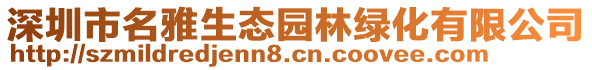 深圳市名雅生态园林绿化有限公司
http://szmildredjenn8.cn.coovee.com